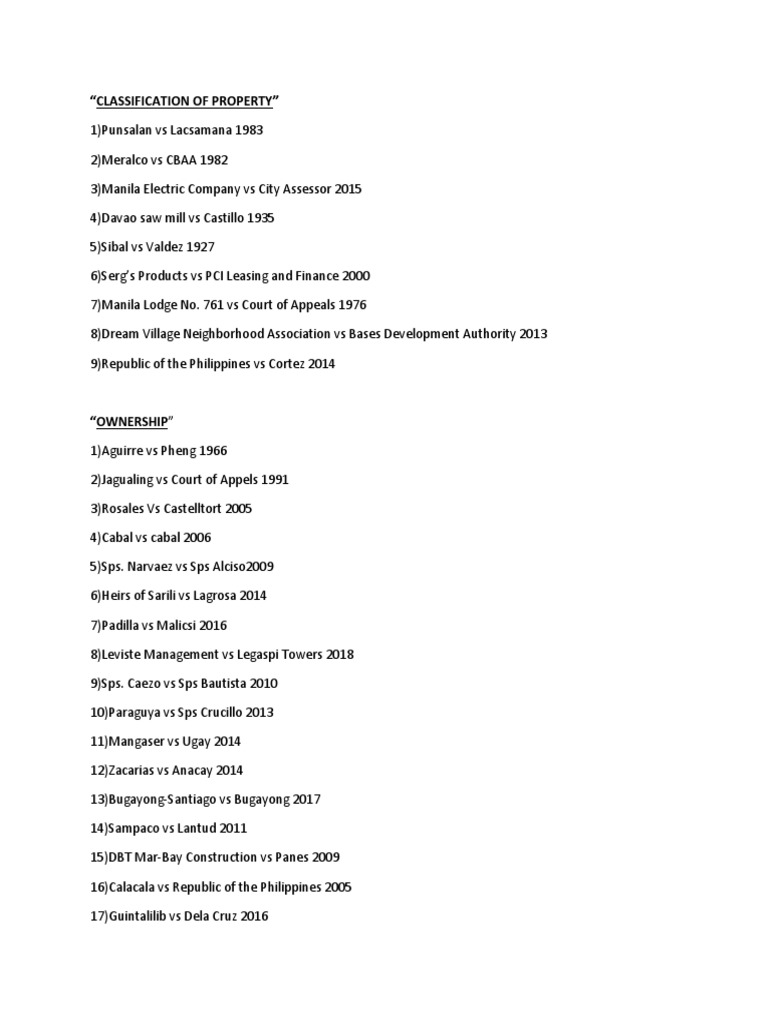 "CLASSIFICATION OF PROPERTY"

1)Punsalan vs Lacsamana 1983

2)Meralco vs CBAA 1982

3)Manila Electric Company vs City Assessor 2015

4)Davao saw mill vs Castillo 1935

5)Sibal vs Valdez 1927

6)Serg's Products vs PCI Leasing and Finance 2000

7)Manila Lodge No. 761 vs Court of Appeals 1976

8)Dream Village Neighborhood Association vs Bases Development Authority 2013

9)Republic of the Philippines vs Cortez 2014

"OWNERSHIP"

1)Aguirre vs Pheng 1966

2)Jagualing vs Court of Appels 1991

3)Rosales Vs Castelltort 2005

4)Cabal vs cabal 2006

5)Sps. Narvaez vs Sps Alciso2009

6)Heirs of Sarili vs Lagrosa 2014

7)Padilla vs Malicsi 2016

8)Leviste Management vs Legaspi Towers 2018

9)Sps. Caezo vs Sps Bautista 2010

10)Paraguya vs Sps Crucillo 2013

11)Mangaser vs Ugay 2014

12)Zacarias vs Anacay 2014

13)Bugayong-Santiago vs Bugayong 2017

14)Sampaco vs Lantud 2011

15)DBT Mar-Bay Construction vs Panes 2009

16)Calacala vs Republic of the Philippines 2005

17)Guintalilib vs Dela Cruz 2016